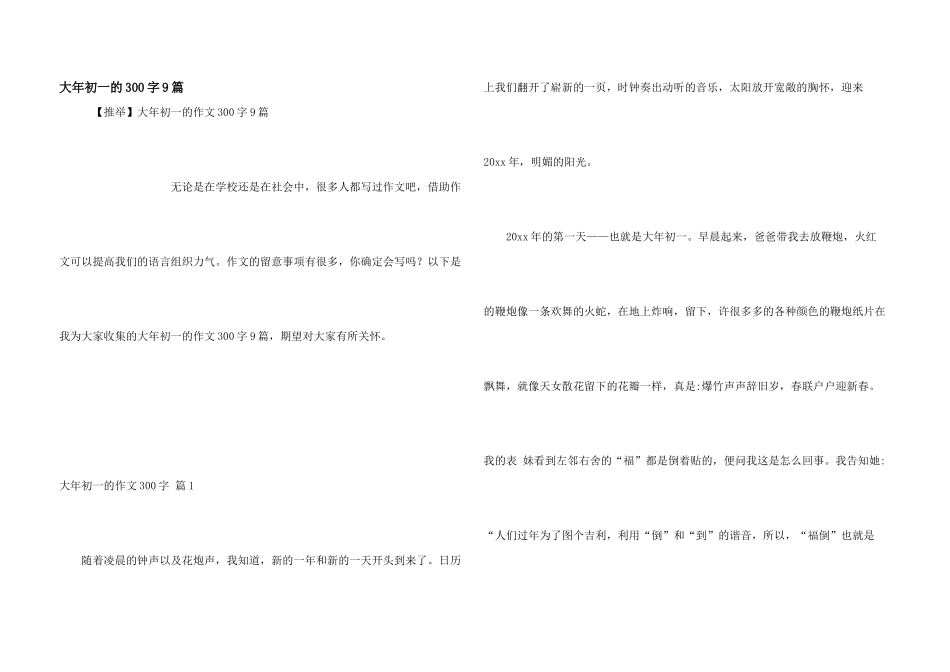 大年初一的300字9篇

【推举】大年初一的作文300字9篇

无论是在学校还是在社会中，很多人都写过作文吧，借助作文可以提高我们的语言组织力气。作文的留意事项有很多，你确定会写吗？以下是我为大家收集的大年初一的作文300字9篇，期望对大家有所关怀。

大年初一的作文300字 篇1

随着凌晨的钟声以及花炮声，我知道，新的一年和新的一天开头到来了。日历上我们翻开了崭新的一页，时钟奏出动听的音乐，太阳放开宽敞的胸怀，迎来20xx年，明媚的阳光。

20xx年的第一天——也就是大年初一。早晨起来，爸爸带我去放鞭炮，火红的鞭炮像一条欢舞的火蛇，在地上炸响，留下，许很多多的各种颜色的鞭炮纸片在飘舞，就像天女散花留下的花瓣一样，真是:爆竹声声辞旧岁，春联户户迎新春。

我的表 妹看到左邻右舍的“福”都是倒着贴的，便问我这是怎么回事。我告知她:“人们过年为了图个吉利，利用“倒”和“到”的谐音，所以，“福倒”也就是